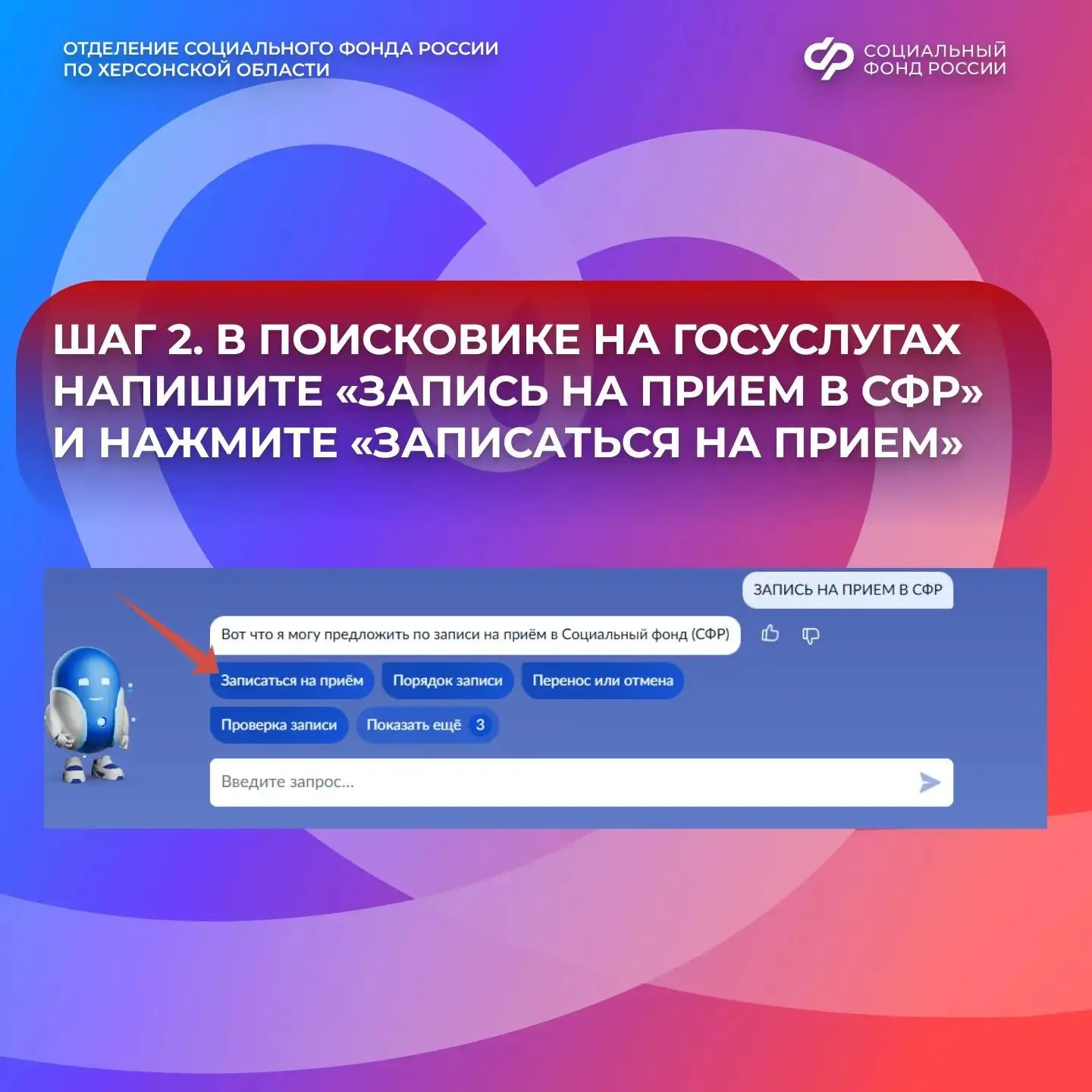 ОТДЕЛЕНИЕ СОЦИАЛЬНОГО ФОНДА РОССИИ
ПО ХЕРСОНСКОЙ ОБЛАСТИ

СОЦИАЛЬНЫЙ
ФОНД РОССИИ

ШАГ 2. В ПОИСКОВИКЕ НА ГОСУСЛУГАХ НАПИШИТЕ «ЗАПИСЬ НА ПРИЕМ В СФР» И НАЖМИТЕ «ЗАПИСАТЬСЯ НА ПРИЕМ»

ЗАПИСЬ НА ПРИЕМ В СФР

Вот что я могу предложить по записи на приём в Социальный фонд (СФР)

Записаться на приём
Порядок записи
Перенос или отмена
Проверка записи
Показать ещё 3

Введите запрос...